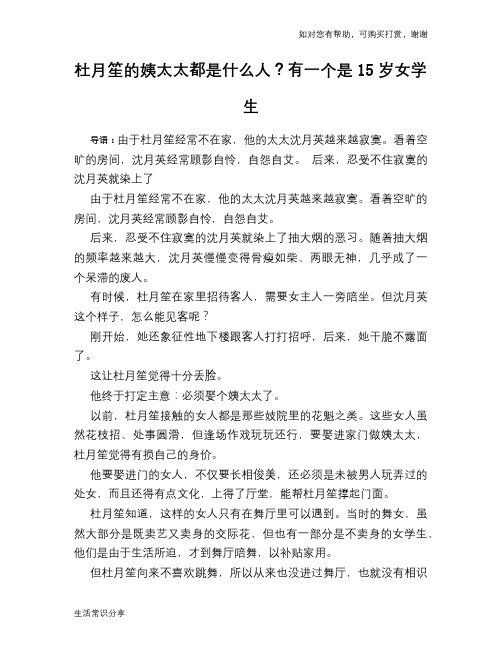 如对您有帮助，可购买打赏，谢谢

杜月笙的姨太太都是什么人？有一个是15岁女学生

导语：由于杜月笙经常不在家，他的太太沈月英越来越寂寞。看着空旷的房间，沈月英经常顾影自怜，自怨自艾。 后来，忍受不住寂寞的沈月英就染上了

由于杜月笙经常不在家，他的太太沈月英越来越寂寞。看着空旷的房间，沈月英经常顾影自怜，自怨自艾。

后来，忍受不住寂寞的沈月英就染上了抽大烟的恶习。随着抽大烟的频率越来越大，沈月英慢慢变得骨瘦如柴、两眼无神，几乎成了一个呆滞的废人。

有时候，杜月笙在家里招待客人，需要女主人一旁陪坐。但沈月英这个样子，怎么能见客呢？

刚开始，她还象征性地下楼跟客人打打招呼，后来，她干脆不露面了。

这让杜月笙觉得十分丢脸。

他终于打定主意：必须娶个姨太太了。

以前，杜月笙接触的女人都是那些妓院里的花魁之类。这些女人虽然花枝招、处事圆滑，但逢场作戏玩玩还行，要娶进家门做姨太太，杜月笙觉得有损自己的身价。

他要娶进门的女人，不仅要长相俊美，还必须是未被男人玩弄过的处女，而且还得有点文化，上得了厅堂，能帮杜月笙撑起门面。

杜月笙知道，这样的女人只有在舞厅里可以遇到。当时的舞女，虽然大部分是既卖艺又卖身的交际花，但也有一部分是不卖身的女学生，他们是由于生活所迫，才到舞厅陪舞，以补贴家用。

但杜月笙向来不喜欢跳舞，所以从来也没进过舞厅，也就没有相识

生活常识分享